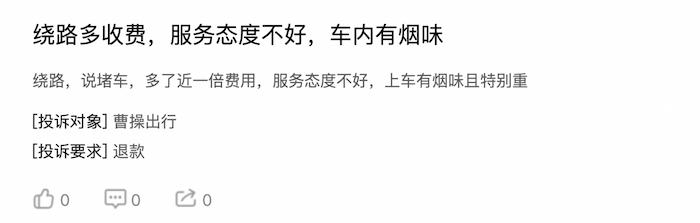 绕路多收费，服务态度不好，车内有烟味

绕路，说堵车，多了近一倍费用，服务态度不好，上车有烟味且特别重

[投诉对象] 曹操出行

[投诉要求] 退款

0 0 0